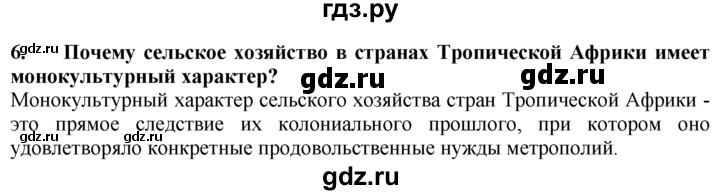 гдз.ру

6. gdz.ru Почему сельское хозяйство в странах Тропической Африки имеет монокультурный характер? gdz.ru gdz.ru

Монокультурный характер сельского хозяйства стран Тропической Африки - это прямое следствие их колониального прошлого, при котором оно удовлетворяло конкретные продовольственные нужды метрополий. gdz.ru gdz.ru

gdz.ru